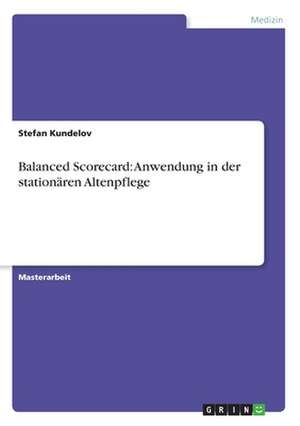 Medizin

Stefan Kundelov

Balanced Scorecard: Anwendung in der stationären Altenpflege

Masterarbeit

GRIN